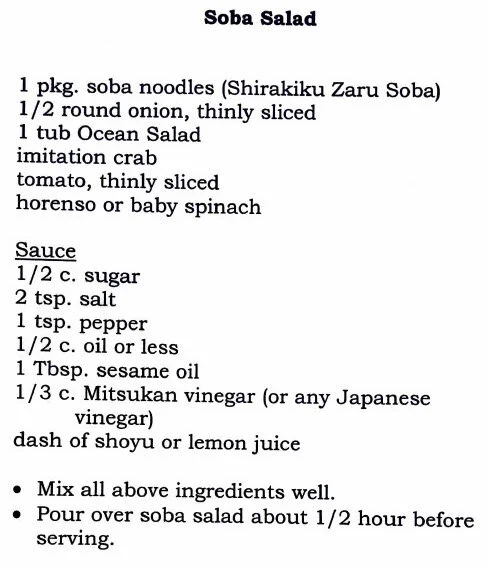 Soba Salad

1 pkg. soba noodles (Shirakiku Zaru Soba)
1/2 round onion, thinly sliced
1 tub Ocean Salad
imitation crab
tomato, thinly sliced
horenso or baby spinach

Sauce
1/2 c. sugar
2 tsp. salt
1 tsp. pepper
1/2 c. oil or less
1 Tbsp. sesame oil
1/3 c. Mitsukan vinegar (or any Japanese vinegar)
dash of shoyu or lemon juice

• Mix all above ingredients well.
• Pour over soba salad about 1/2 hour before serving.